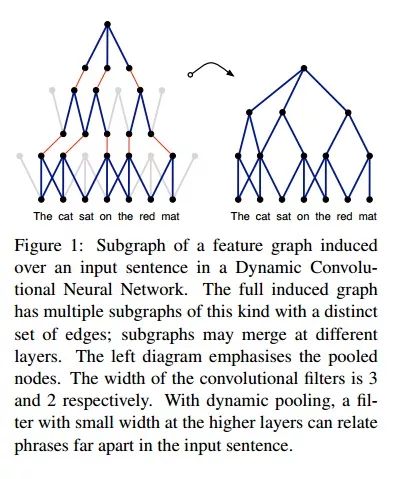 The cat sat on the red mat

The cat sat on the red mat

Figure 1: Subgraph of a feature graph induced over an input sentence in a Dynamic Convolutional Neural Network. The full induced graph has multiple subgraphs of this kind with a distinct set of edges; subgraphs may merge at different layers. The left diagram emphasises the pooled nodes. The width of the convolutional filters is 3 and 2 respectively. With dynamic pooling, a filter with small width at the higher layers can relate phrases far apart in the input sentence.